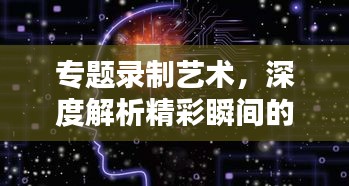 专题录制艺术，深度解析精彩瞬间的